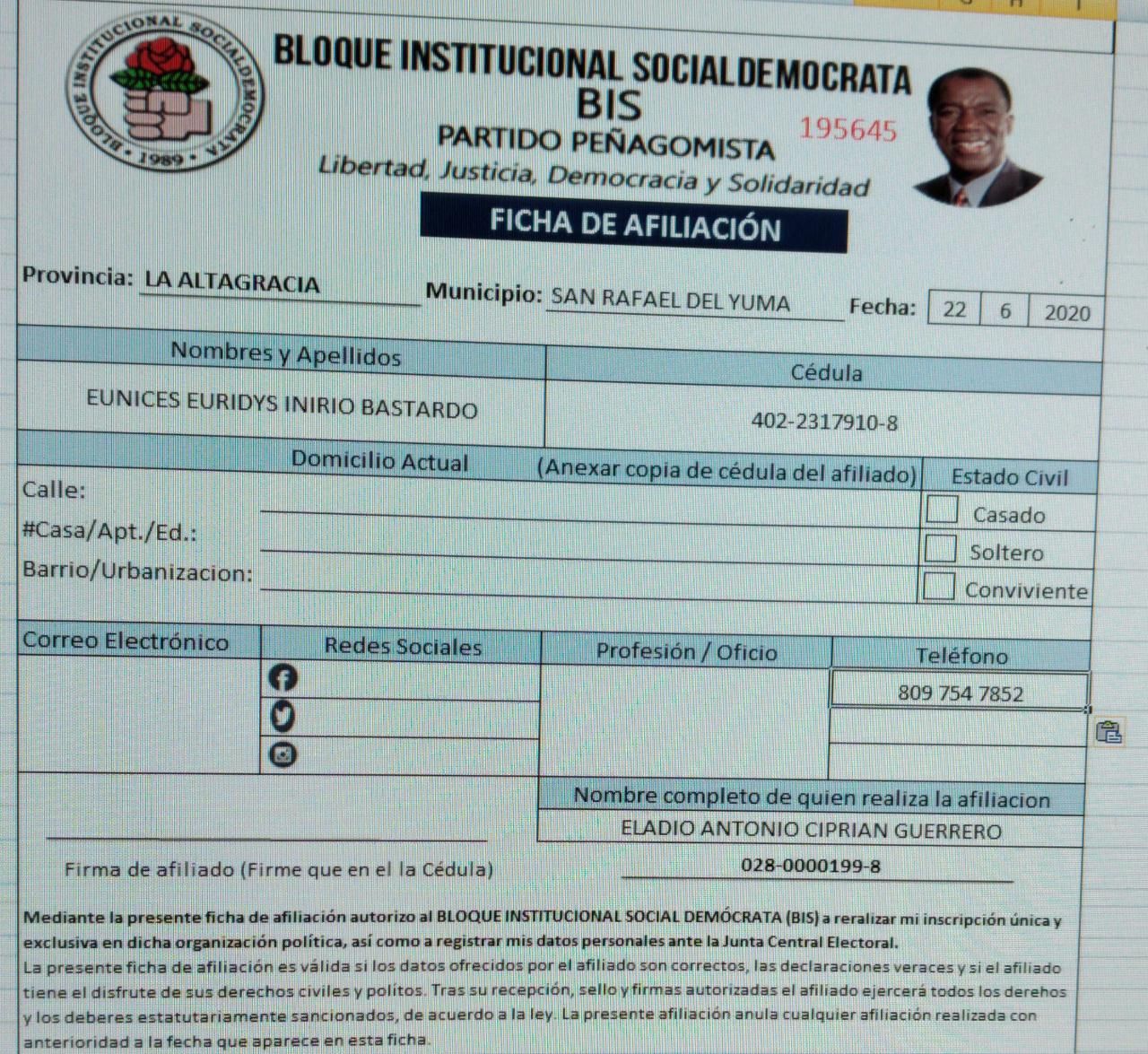 BLOQUE INSTITUCIONAL SOCIALDEMOCRATA • 1989 •

BLOQUE INSTITUCIONAL SOCIALDEMOCRATA
BIS
PARTIDO PEÑAGOMISTA
195645
Libertad, Justicia, Democracia y Solidaridad

FICHA DE AFILIACIÓN

Provincia: LA ALTAGRACIA Municipio: SAN RAFAEL DEL YUMA Fecha: 22 6 2020

| Nombres y Apellidos | Cédula |
|---|---|
| EUNICES EURIDYS INIRIO BASTARDO | 402-2317910-8 |

Domicilio Actual (Anexar copia de cédula del afiliado) Estado Civil
Calle:
#Casa/Apt./Ed.:
Barrio/Urbanizacion:
Casado
Soltero
Conviviente

| Correo Electrónico | Redes Sociales | Profesión / Oficio | Teléfono |
|---|---|---|---|
| | | | 809 754 7852 |

Nombre completo de quien realiza la afiliacion
ELADIO ANTONIO CIPRIAN GUERRERO

Firma de afiliado (Firme que en el la Cédula)
028-0000199-8

Mediante la presente ficha de afiliación autorizo al BLOQUE INSTITUCIONAL SOCIAL DEMÓCRATA (BIS) a reralizar mi inscripción única y exclusiva en dicha organización política, así como a registrar mis datos personales ante la Junta Central Electoral.
La presente ficha de afiliación es válida si los datos ofrecidos por el afiliado son correctos, las declaraciones veraces y si el afiliado tiene el disfrute de sus derechos civiles y politos. Tras su recepción, sello y firmas autorizadas el afiliado ejercerá todos los derehos y los deberes estatutariamente sancionados, de acuerdo a la ley. La presente afiliación anula cualquier afiliación realizada con anterioridad a la fecha que aparece en esta ficha.